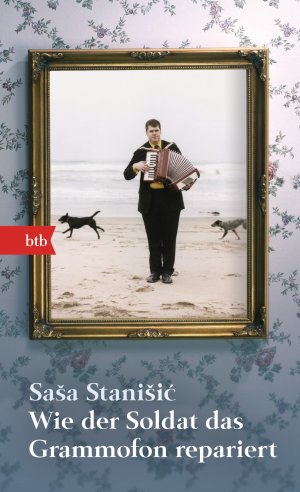 btb

Saša Stanišić
Wie der Soldat das Grammofon repariert